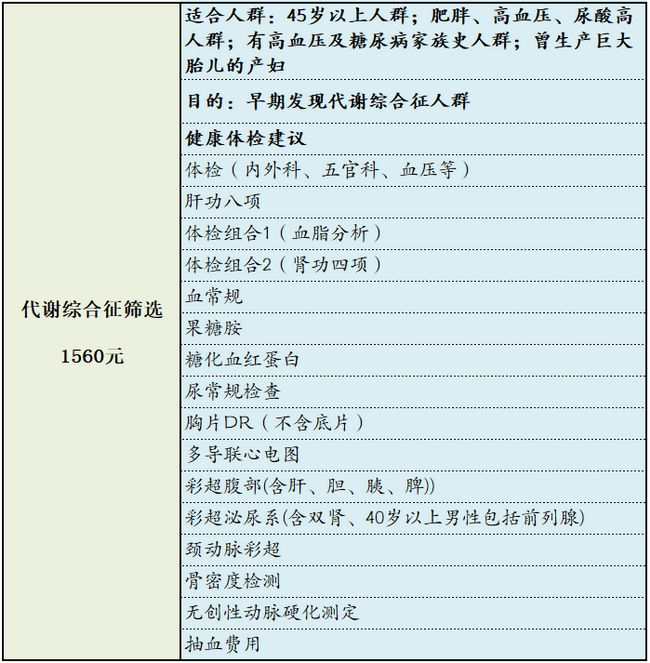 | 代谢综合征筛选 1560元 | 适合人群：45岁以上人群；肥胖、高血压、尿酸高人群；有高血压及糖尿病家族史人群；曾生产巨大胎儿的产妇 |
|---|---|
| | 目的：早期发现代谢综合征人群 |
| | 健康体检建议 |
| | 体检（内外科、五官科、血压等） |
| | 肝功八项 |
| | 体检组合1（血脂分析） |
| | 体检组合2（肾功四项） |
| | 血常规 |
| | 果糖胺 |
| | 糖化血红蛋白 |
| | 尿常规检查 |
| | 胸片DR（不含底片） |
| | 多导联心电图 |
| | 彩超腹部(含肝、胆、胰、脾)) |
| | 彩超泌尿系(含双肾、40岁以上男性包括前列腺) |
| | 颈动脉彩超 |
| | 骨密度检测 |
| | 无创性动脉硬化测定 |
| | 抽血费用 |